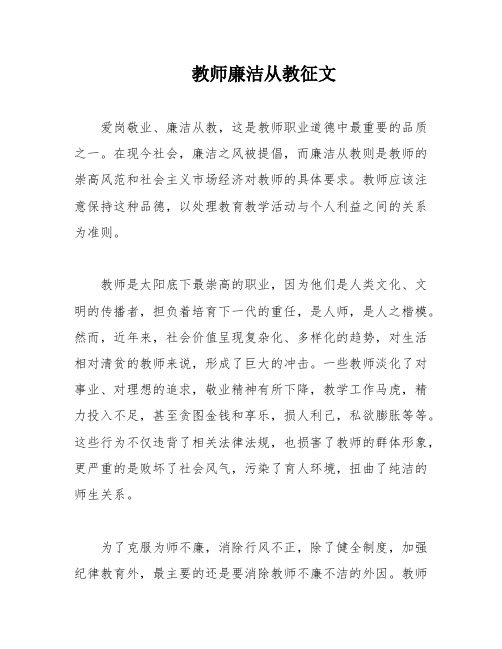 教师廉洁从教征文

爱岗敬业、廉洁从教，这是教师职业道德中最重要的品质之一。在现今社会，廉洁之风被提倡，而廉洁从教则是教师的崇高风范和社会主义市场经济对教师的具体要求。教师应该注意保持这种品德，以处理教育教学活动与个人利益之间的关系为准则。

教师是太阳底下最崇高的职业，因为他们是人类文化、文明的传播者，担负着培育下一代的重任，是人师，是人之楷模。然而，近年来，社会价值呈现复杂化、多样化的趋势，对生活相对清贫的教师来说，形成了巨大的冲击。一些教师淡化了对事业、对理想的追求，敬业精神有所下降，教学工作马虎，精力投入不足，甚至贪图金钱和享乐，损人利己，私欲膨胀等等。这些行为不仅违背了相关法律法规，也损害了教师的群体形象，更严重的是败坏了社会风气，污染了育人环境，扭曲了纯洁的师生关系。

为了克服为师不廉，消除行风不正，除了健全制度，加强纪律教育外，最主要的还是要消除教师不廉不洁的外因。教师